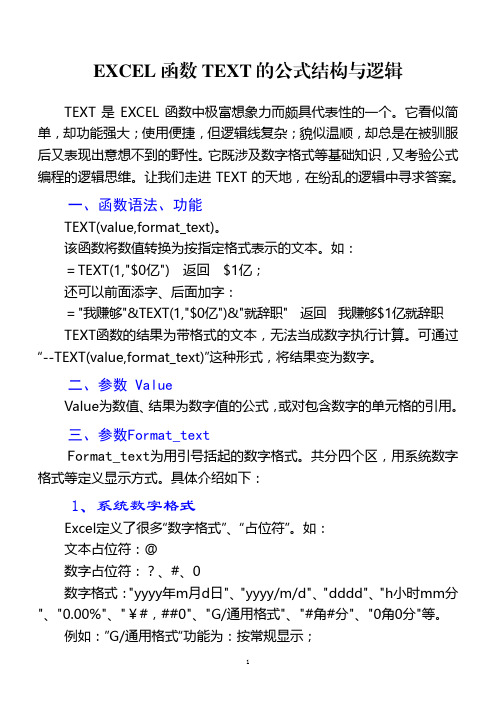 EXCEL 函数 TEXT 的公式结构与逻辑

TEXT 是 EXCEL 函数中极富想象力而颇具代表性的一个。它看似简单，却功能强大；使用便捷，但逻辑线复杂；貌似温顺，却总是在被驯服后又表现出意想不到的野性。它既涉及数字格式等基础知识，又考验公式编程的逻辑思维。让我们走进 TEXT 的天地，在纷乱的逻辑中寻求答案。

一、函数语法、功能

TEXT(value,format_text)。

该函数将数值转换为按指定格式表示的文本。如：

= TEXT(1,"$0亿")　返回　$1亿；

还可以前面添字、后面加字：

= "我赚够"&TEXT(1,"$0亿")&"就辞职"　返回　我赚够$1亿就辞职

TEXT函数的结果为带格式的文本，无法当成数字执行计算。可通过“--TEXT(value,format_text)”这种形式，将结果变为数字。

二、参数 Value

Value为数值、结果为数字值的公式，或对包含数字的单元格的引用。

三、参数Format_text

Format_text为用引号括起的数字格式。共分四个区，用系统数字格式等定义显示方式。具体介绍如下：

1、系统数字格式

Excel定义了很多“数字格式”、“占位符”。如：

文本占位符：@

数字占位符：？、#、0

数字格式："yyyy年m月d日"、"yyyy/m/d"、"dddd"、"h小时mm分"、"0.00%"、"￥#，##0"、"G/通用格式"、"#角#分"、"0角0分"等。

例如："G/通用格式"功能为：按常规显示；

1